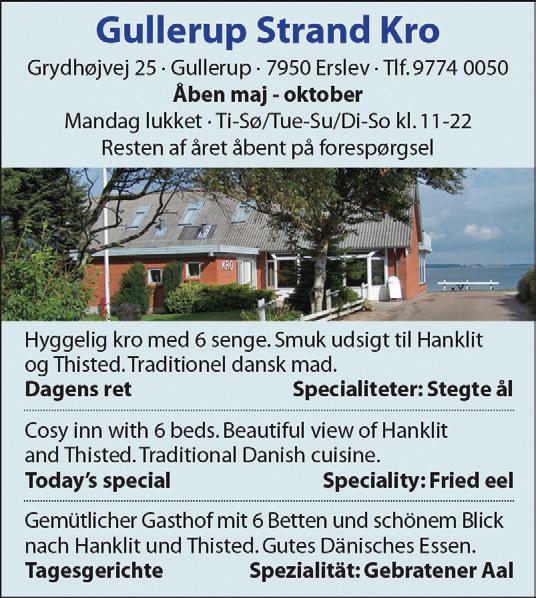 Gullerup Strand Kro

Grydhøjvej 25 · Gullerup · 7950 Erslev · Tlf. 9774 0050
Åben maj - oktober
Mandag lukket · Ti-Sø/Tue-Su/Di-So kl. 11-22
Resten af året åbent på forespørgsel

KRO

Hyggelig kro med 6 senge. Smuk udsigt til Hanklit og Thisted. Traditionel dansk mad.

Dagens ret    Specialiteter: Stegte ål

Cosy inn with 6 beds. Beautiful view of Hanklit and Thisted. Traditional Danish cuisine.

Today's special    Speciality: Fried eel

Gemütlicher Gasthof mit 6 Betten und schönem Blick nach Hanklit und Thisted. Gutes Dänisches Essen.

Tagesgerichte    Spezialität: Gebratener Aal